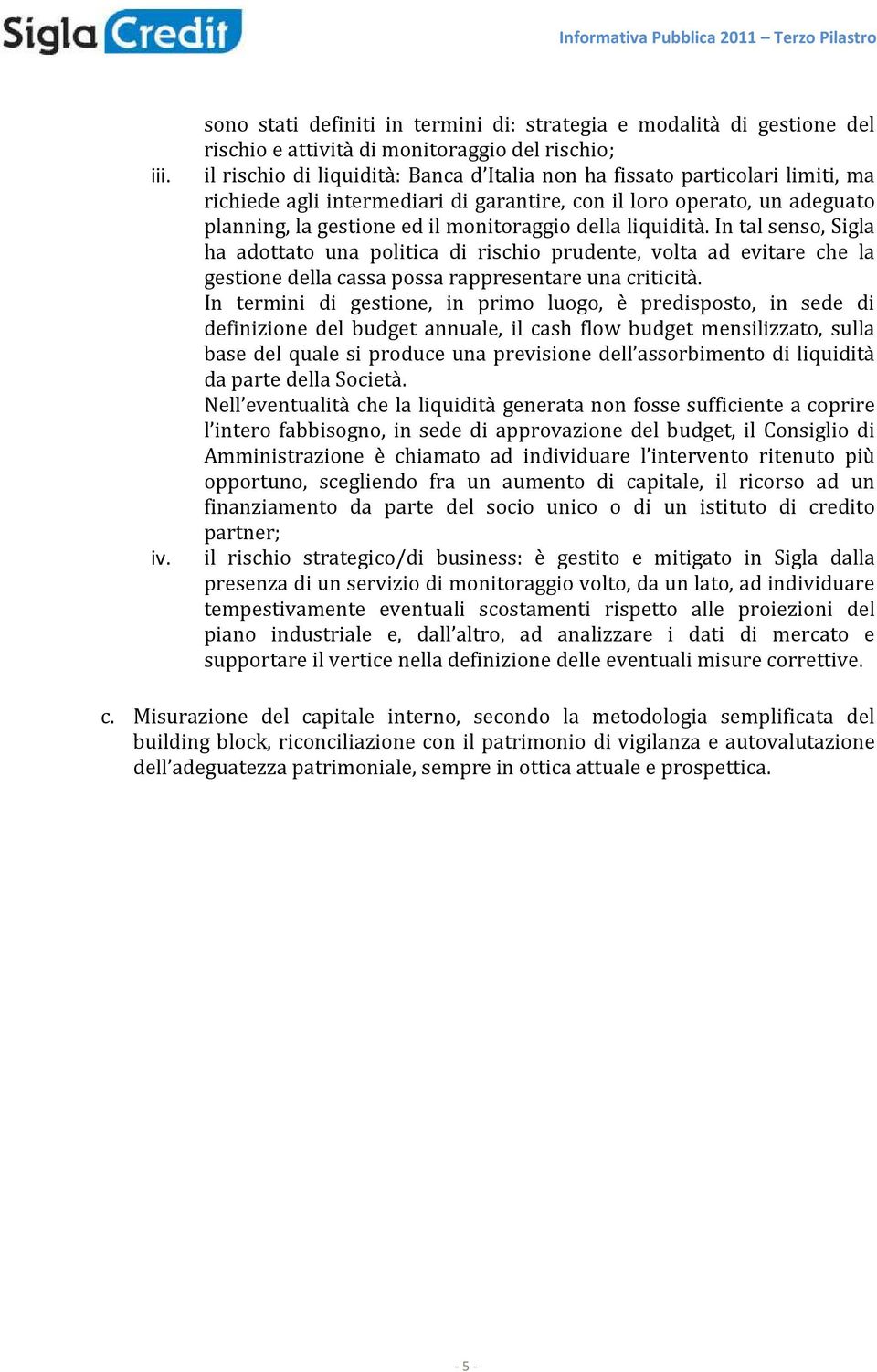 Sigla Credit

Informativa Pubblica 2011 – Terzo Pilastro

sono stati definiti in termini di: strategia e modalità di gestione del rischio e attività di monitoraggio del rischio;

iii. il rischio di liquidità: Banca d'Italia non ha fissato particolari limiti, ma richiede agli intermediari di garantire, con il loro operato, un adeguato planning, la gestione ed il monitoraggio della liquidità. In tal senso, Sigla ha adottato una politica di rischio prudente, volta ad evitare che la gestione della cassa possa rappresentare una criticità.
In termini di gestione, in primo luogo, è predisposto, in sede di definizione del budget annuale, il cash flow budget mensilizzato, sulla base del quale si produce una previsione dell'assorbimento di liquidità da parte della Società.
Nell'eventualità che la liquidità generata non fosse sufficiente a coprire l'intero fabbisogno, in sede di approvazione del budget, il Consiglio di Amministrazione è chiamato ad individuare l'intervento ritenuto più opportuno, scegliendo fra un aumento di capitale, il ricorso ad un finanziamento da parte del socio unico o di un istituto di credito partner;

iv. il rischio strategico/di business: è gestito e mitigato in Sigla dalla presenza di un servizio di monitoraggio volto, da un lato, ad individuare tempestivamente eventuali scostamenti rispetto alle proiezioni del piano industriale e, dall'altro, ad analizzare i dati di mercato e supportare il vertice nella definizione delle eventuali misure correttive.

c. Misurazione del capitale interno, secondo la metodologia semplificata del building block, riconciliazione con il patrimonio di vigilanza e autovalutazione dell'adeguatezza patrimoniale, sempre in ottica attuale e prospettica.

- 5 -